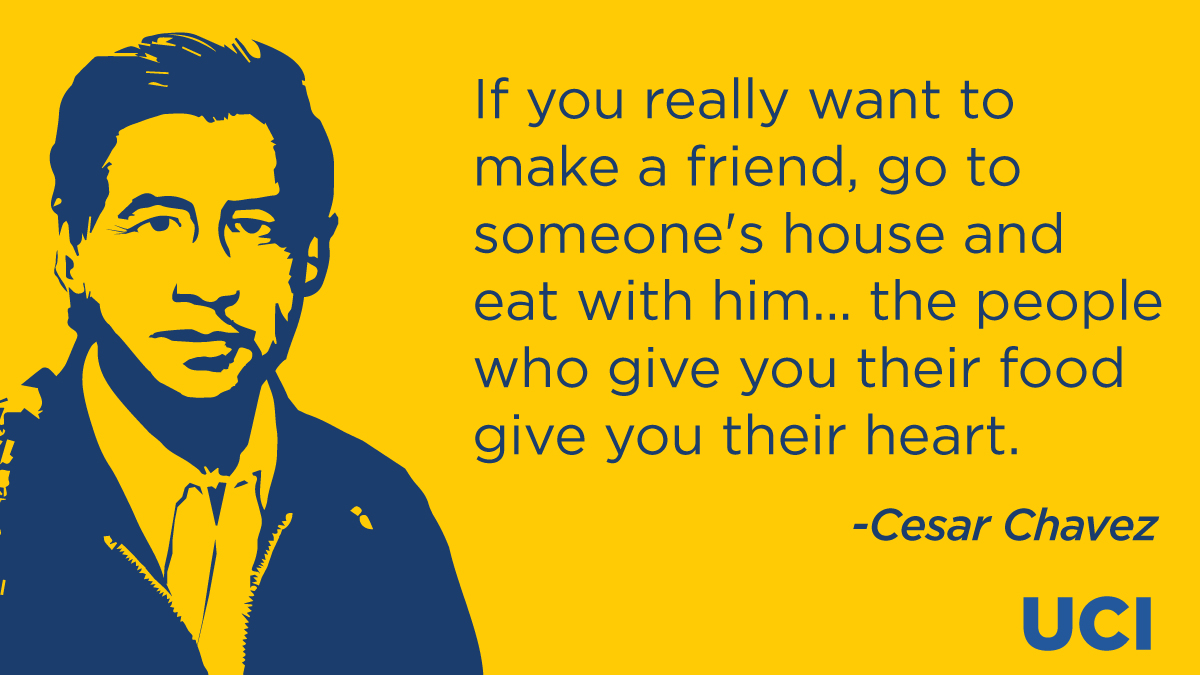 If you really want to make a friend, go to someone's house and eat with him... the people who give you their food give you their heart.

-Cesar Chavez

UCI